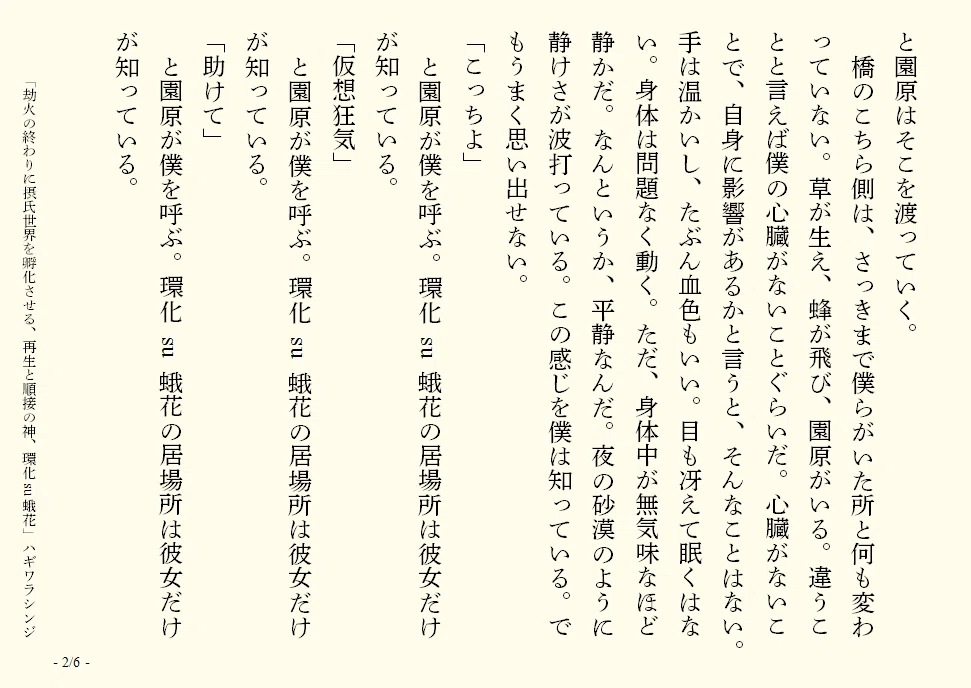 と園原はそこを渡っていく。

橋のこちら側は、さっきまで僕らがいた所と何も変わっていない。草が生え、蜂が飛び、園原がいる。違うことと言えば僕の心臓がないことぐらいだ。心臓がないことで、自身に影響があるかと言うと、そんなことはない。手は温かいし、たぶん血色もいい。目も冴えて眠くはない。身体は問題なく動く。ただ、身体中が無気味なほど静かだ。なんというか、平静なんだ。夜の砂漠のように静けさが波打っている。この感じを僕は知っている。でもうまく思い出せない。

「こっちよ」

と園原が僕を呼ぶ。環化 su 蛾花の居場所は彼女だけが知っている。

「仮想狂気」

と園原が僕を呼ぶ。環化 su 蛾花の居場所は彼女だけが知っている。

「助けて」

と園原が僕を呼ぶ。環化 su 蛾花の居場所は彼女だけが知っている。

「劫火の終わりに摂氏世界を孵化させる、再生と順接の神、環化 su 蛾花」 ハギワラシンジ

- 2/6 -